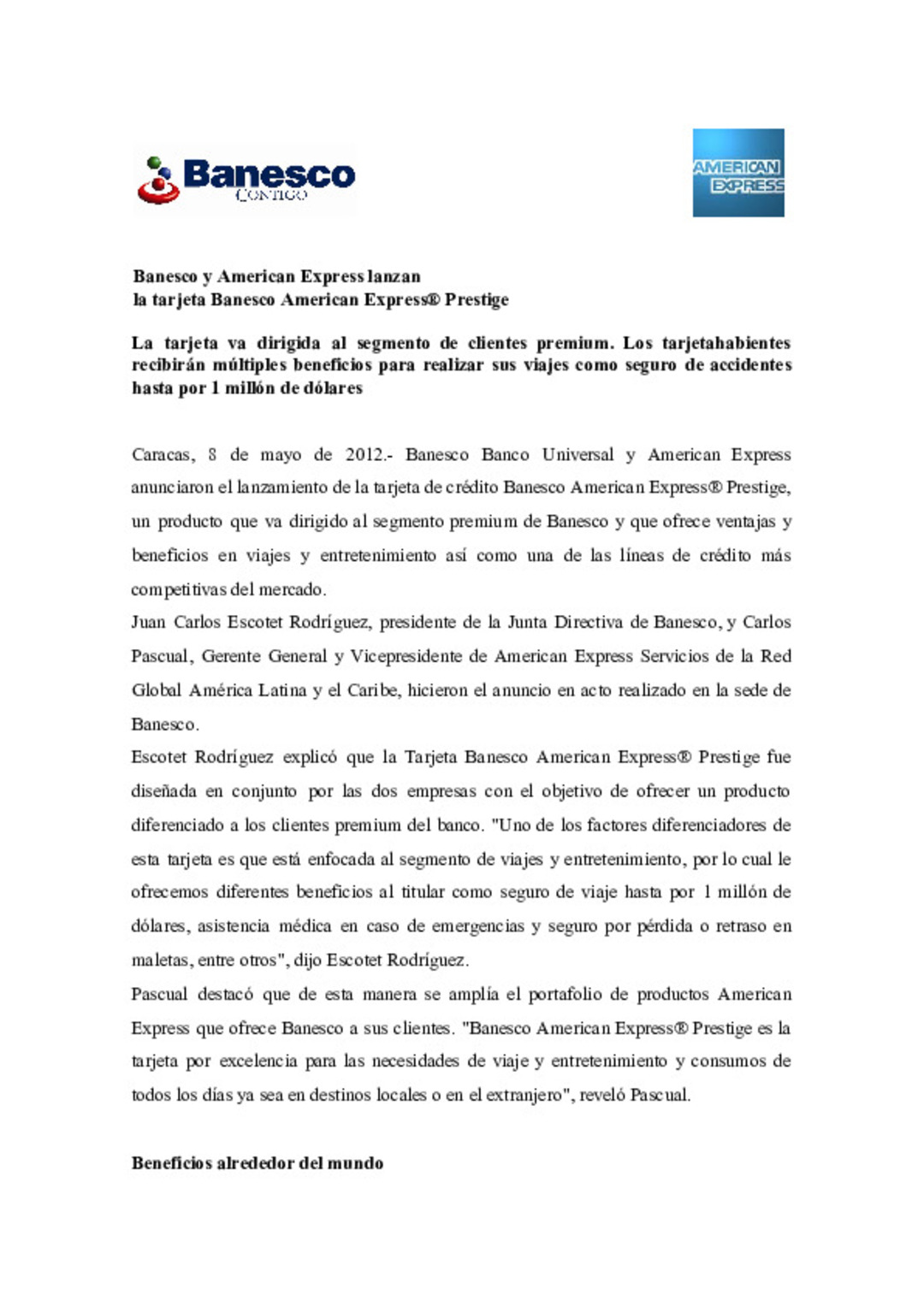 Banesco CONTIGO

AMERICAN EXPRESS

Banesco y American Express lanzan
la tarjeta Banesco American Express® Prestige

La tarjeta va dirigida al segmento de clientes premium. Los tarjetahabientes recibirán múltiples beneficios para realizar sus viajes como seguro de accidentes hasta por 1 millón de dólares

Caracas, 8 de mayo de 2012.- Banesco Banco Universal y American Express anunciaron el lanzamiento de la tarjeta de crédito Banesco American Express® Prestige, un producto que va dirigido al segmento premium de Banesco y que ofrece ventajas y beneficios en viajes y entretenimiento así como una de las líneas de crédito más competitivas del mercado.
Juan Carlos Escotet Rodríguez, presidente de la Junta Directiva de Banesco, y Carlos Pascual, Gerente General y Vicepresidente de American Express Servicios de la Red Global América Latina y el Caribe, hicieron el anuncio en acto realizado en la sede de Banesco.
Escotet Rodríguez explicó que la Tarjeta Banesco American Express® Prestige fue diseñada en conjunto por las dos empresas con el objetivo de ofrecer un producto diferenciado a los clientes premium del banco. "Uno de los factores diferenciadores de esta tarjeta es que está enfocada al segmento de viajes y entretenimiento, por lo cual le ofrecemos diferentes beneficios al titular como seguro de viaje hasta por 1 millón de dólares, asistencia médica en caso de emergencias y seguro por pérdida o retraso en maletas, entre otros", dijo Escotet Rodríguez.
Pascual destacó que de esta manera se amplía el portafolio de productos American Express que ofrece Banesco a sus clientes. "Banesco American Express® Prestige es la tarjeta por excelencia para las necesidades de viaje y entretenimiento y consumos de todos los días ya sea en destinos locales o en el extranjero", reveló Pascual.

Beneficios alrededor del mundo